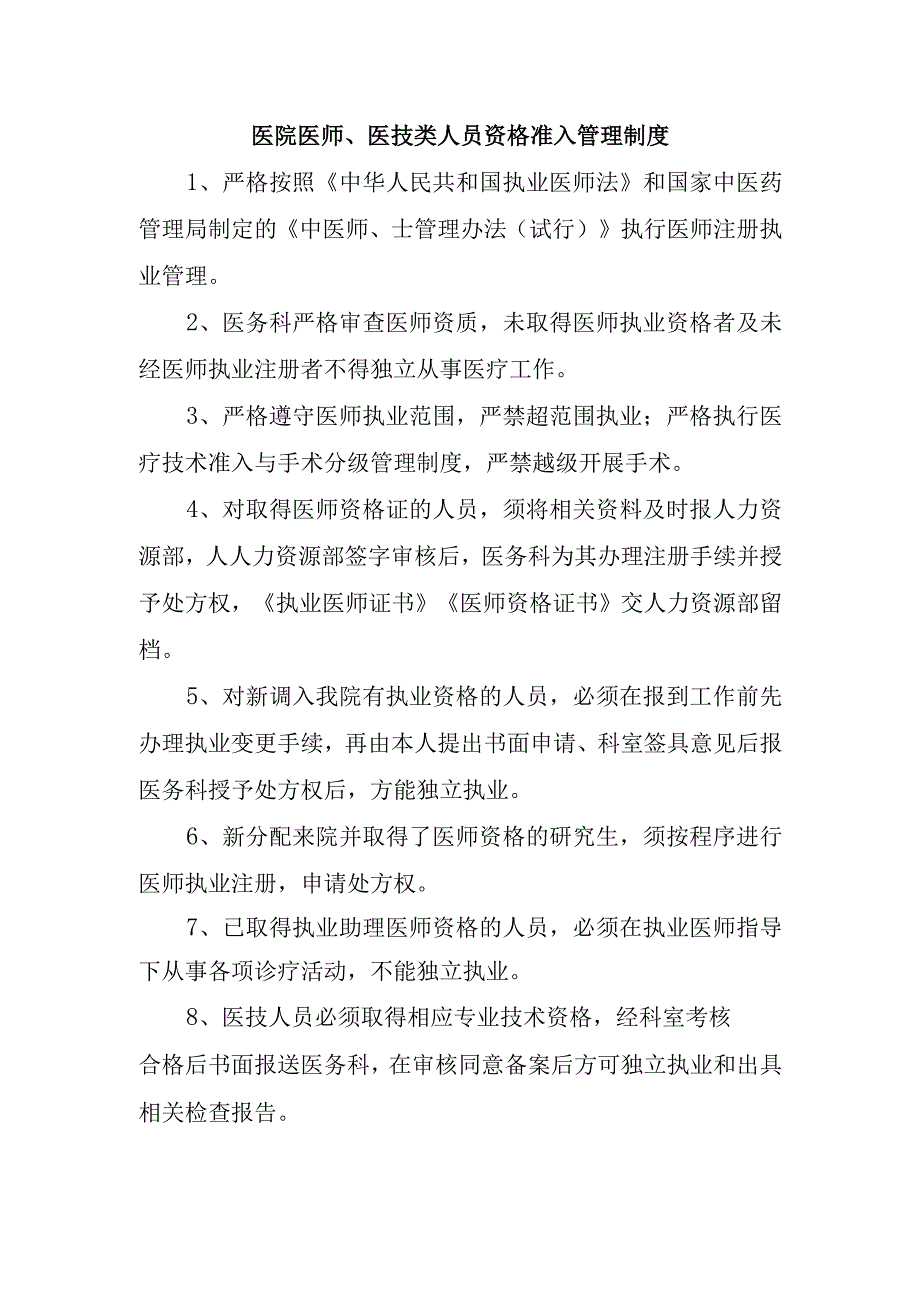 医院医师、医技类人员资格准入管理制度

1、严格按照《中华人民共和国执业医师法》和国家中医药管理局制定的《中医师、士管理办法（试行）》执行医师注册执业管理。

2、医务科严格审查医师资质，未取得医师执业资格者及未经医师执业注册者不得独立从事医疗工作。

3、严格遵守医师执业范围，严禁超范围执业；严格执行医疗技术准入与手术分级管理制度，严禁越级开展手术。

4、对取得医师资格证的人员，须将相关资料及时报人力资源部，人人力资源部签字审核后，医务科为其办理注册手续并授予处方权，《执业医师证书》《医师资格证书》交人力资源部留档。

5、对新调入我院有执业资格的人员，必须在报到工作前先办理执业变更手续，再由本人提出书面申请、科室签具意见后报医务科授予处方权后，方能独立执业。

6、新分配来院并取得了医师资格的研究生，须按程序进行医师执业注册，申请处方权。

7、已取得执业助理医师资格的人员，必须在执业医师指导下从事各项诊疗活动，不能独立执业。

8、医技人员必须取得相应专业技术资格，经科室考核合格后书面报送医务科，在审核同意备案后方可独立执业和出具相关检查报告。